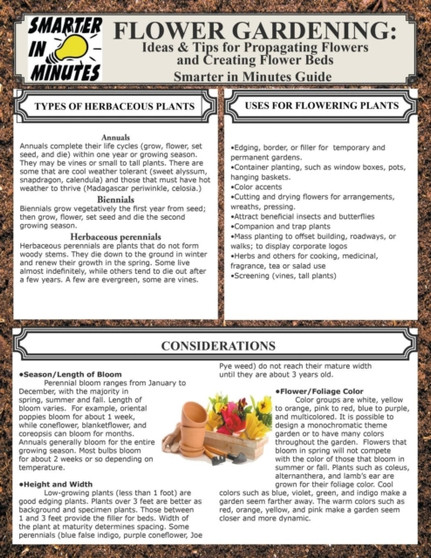 SMARTER IN MINUTES

FLOWER GARDENING:
Ideas & Tips for Propagating Flowers and Creating Flower Beds
Smarter in Minutes Guide

TYPES OF HERBACEOUS PLANTS

Annuals
Annuals complete their life cycles (grow, flower, set seed, and die) within one year or growing season. They may be vines or small to tall plants. There are some that are cool weather tolerant (sweet alyssum, snapdragon, calendula) and those that must have hot weather to thrive (Madagascar periwinkle, celosia.)

Biennials
Biennials grow vegetatively the first year from seed; then grow, flower, set seed and die the second growing season.

Herbaceous perennials
Herbaceous perennials are plants that do not form woody stems. They die down to the ground in winter and renew their growth in the spring. Some live almost indefinitely, while others tend to die out after a few years. A few are evergreen, some are vines.

USES FOR FLOWERING PLANTS

•Edging, border, or filler for temporary and permanent gardens.
•Container planting, such as window boxes, pots, hanging baskets.
•Color accents
•Cutting and drying flowers for arrangements, wreaths, pressing.
•Attract beneficial insects and butterflies
•Companion and trap plants
•Mass planting to offset building, roadways, or walks; to display corporate logos
•Herbs and others for cooking, medicinal, fragrance, tea or salad use
•Screening (vines, tall plants)

CONSIDERATIONS

•Season/Length of Bloom
Perennial bloom ranges from January to December, with the majority in spring, summer and fall. Length of bloom varies. For example, oriental poppies bloom for about 1 week, while coneflower, blanketflower, and coreopsis can bloom for months. Annuals generally bloom for the entire growing season. Most bulbs bloom for about 2 weeks or so depending on temperature.

•Height and Width
Low-growing plants (less than 1 foot) are good edging plants. Plants over 3 feet are better as background and specimen plants. Those between 1 and 3 feet provide the filler for beds. Width of the plant at maturity determines spacing. Some perennials (blue false indigo, purple coneflower, Joe Pye weed) do not reach their mature width until they are about 3 years old.

•Flower/Foliage Color
Color groups are white, yellow to orange, pink to red, blue to purple, and multicolored. It is possible to design a monochromatic theme garden or to have many colors throughout the garden. Flowers that bloom in spring will not compete with the color of those that bloom in summer or fall. Plants such as coleus, alternanthera, and lamb's ear are grown for their foliage color. Cool colors such as blue, violet, green, and indigo make a garden seem farther away. The warm colors such as red, orange, yellow, and pink make a garden seem closer and more dynamic.